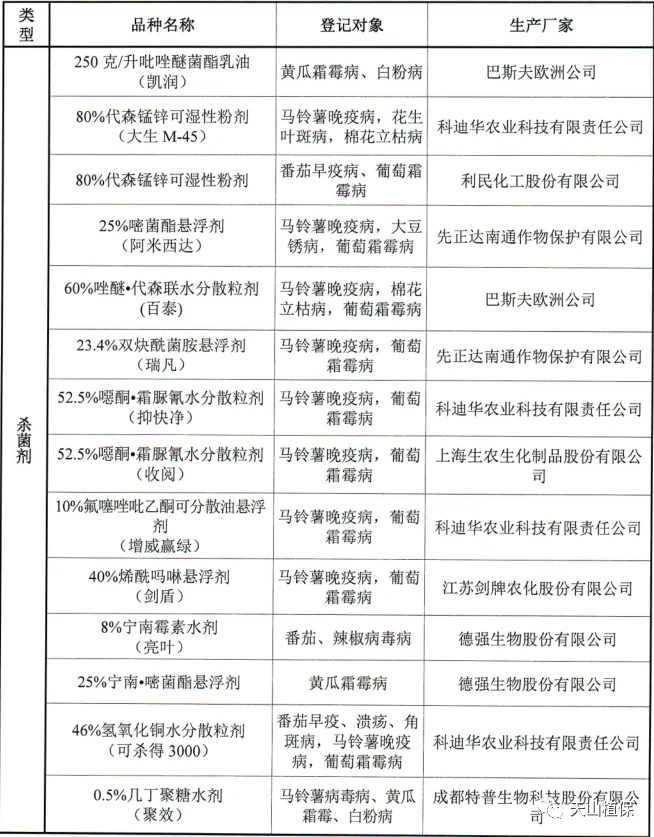 | 类型 | 品种名称 | 登记对象 | 生产厂家 |
|---|---|---|---|
| 杀菌剂 | 250 克/升吡唑醚菌酯乳油（凯润） | 黄瓜霜霉病、白粉病 | 巴斯夫欧洲公司 |
| | 80%代森锰锌可湿性粉剂（大生 M-45） | 马铃薯晚疫病，花生叶斑病，棉花立枯病 | 科迪华农业科技有限责任公司 |
| | 80%代森锰锌可湿性粉剂 | 番茄早疫病、葡萄霜霉病 | 利民化工股份有限公司 |
| | 25%嘧菌酯悬浮剂（阿米西达） | 马铃薯晚疫病，大豆锈病，葡萄霜霉病 | 先正达南通作物保护有限公司 |
| | 60%唑醚•代森联水分散粒剂（百泰） | 马铃薯晚疫病，棉花立枯病，葡萄霜霉病 | 巴斯夫欧洲公司 |
| | 23.4%双炔酰菌胺悬浮剂（瑞凡） | 马铃薯晚疫病，葡萄霜霉病 | 先正达南通作物保护有限公司 |
| | 52.5%噁酮•霜脲氰水分散粒剂（抑快净） | 马铃薯晚疫病，葡萄霜霉病 | 科迪华农业科技有限责任公司 |
| | 52.5%噁酮•霜脲氰水分散粒剂（收阅） | 马铃薯晚疫病，葡萄霜霉病 | 上海生农生化制品股份有限公司 |
| | 10%氟噻唑吡乙酮可分散油悬浮剂（增威赢绿） | 马铃薯晚疫病，葡萄霜霉病 | 科迪华农业科技有限责任公司 |
| | 40%烯酰吗啉悬浮剂（剑盾） | 马铃薯晚疫病，葡萄霜霉病 | 江苏剑牌农化股份有限公司 |
| | 8%宁南霉素水剂（亮叶） | 番茄、辣椒病毒病 | 德强生物股份有限公司 |
| | 25%宁南•嘧菌酯悬浮剂 | 黄瓜霜霉病 | 德强生物股份有限公司 |
| | 46%氢氧化铜水分散粒剂（可杀得 3000） | 番茄早疫、溃疡、角斑病，马铃薯晚疫病，葡萄霜霉病 | 科迪华农业科技有限责任公司 |
| | 0.5%几丁聚糖水剂（聚效） | 马铃薯病毒病、黄瓜霜霉、白粉病 | 成都特普生物科技股份有限公司 |

天山植保